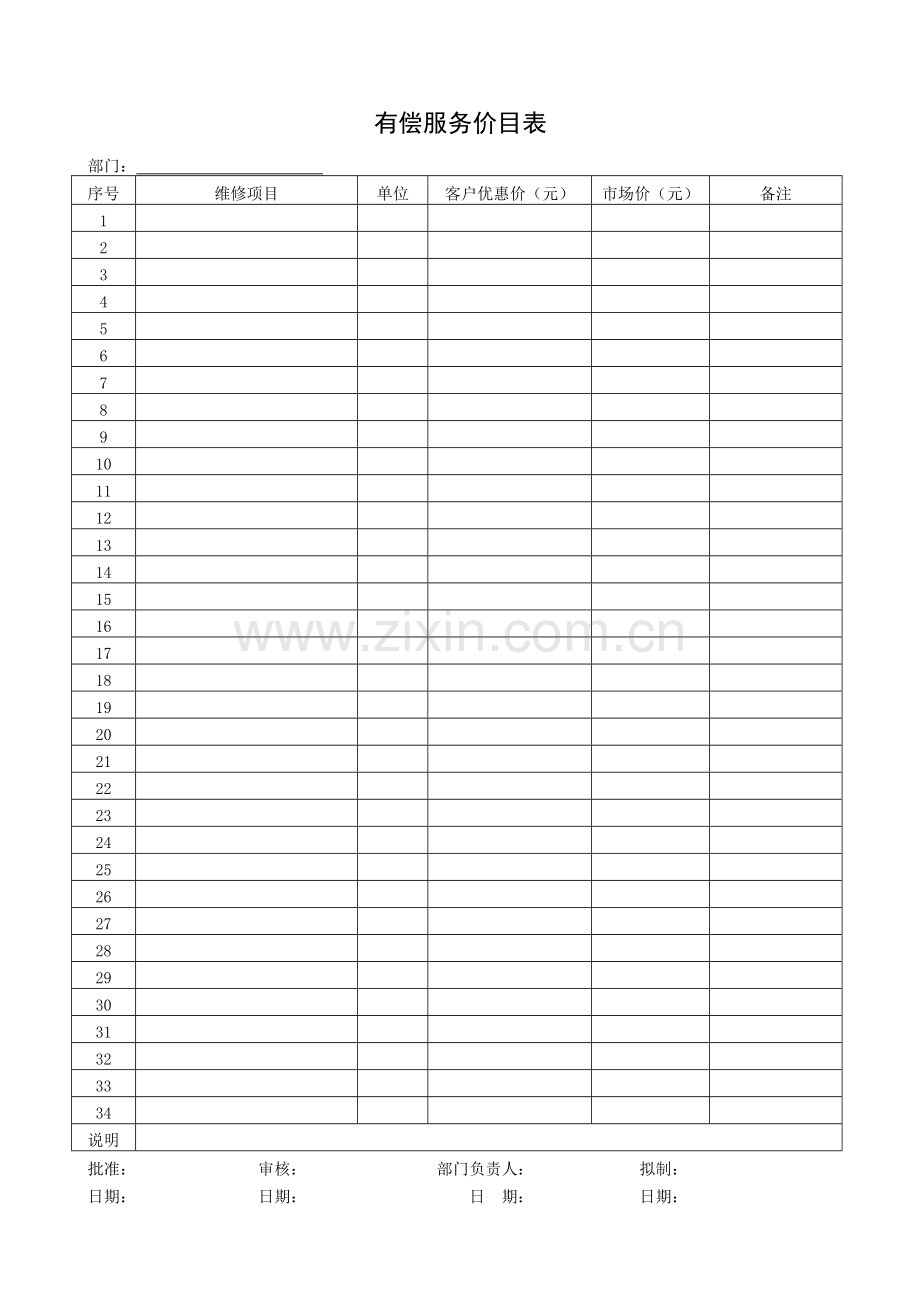 有偿服务价目表

部门：____

| 序号 | 维修项目 | 单位 | 客户优惠价（元） | 市场价（元） | 备注 |
|---|---|---|---|---|---|
| 1 | | | | | |
| 2 | | | | | |
| 3 | | | | | |
| 4 | | | | | |
| 5 | | | | | |
| 6 | | | | | |
| 7 | | | | | |
| 8 | | | | | |
| 9 | | | | | |
| 10 | | | | | |
| 11 | | | | | |
| 12 | | | | | |
| 13 | | | | | |
| 14 | | | | | |
| 15 | | | | | |
| 16 | | | | | |
| 17 | | | | | |
| 18 | | | | | |
| 19 | | | | | |
| 20 | | | | | |
| 21 | | | | | |
| 22 | | | | | |
| 23 | | | | | |
| 24 | | | | | |
| 25 | | | | | |
| 26 | | | | | |
| 27 | | | | | |
| 28 | | | | | |
| 29 | | | | | |
| 30 | | | | | |
| 31 | | | | | |
| 32 | | | | | |
| 33 | | | | | |
| 34 | | | | | |
| 说明 | | | | | |

批准： 审核： 部门负责人： 拟制：
日期： 日期： 日 期： 日期：

www.zixin.com.cn